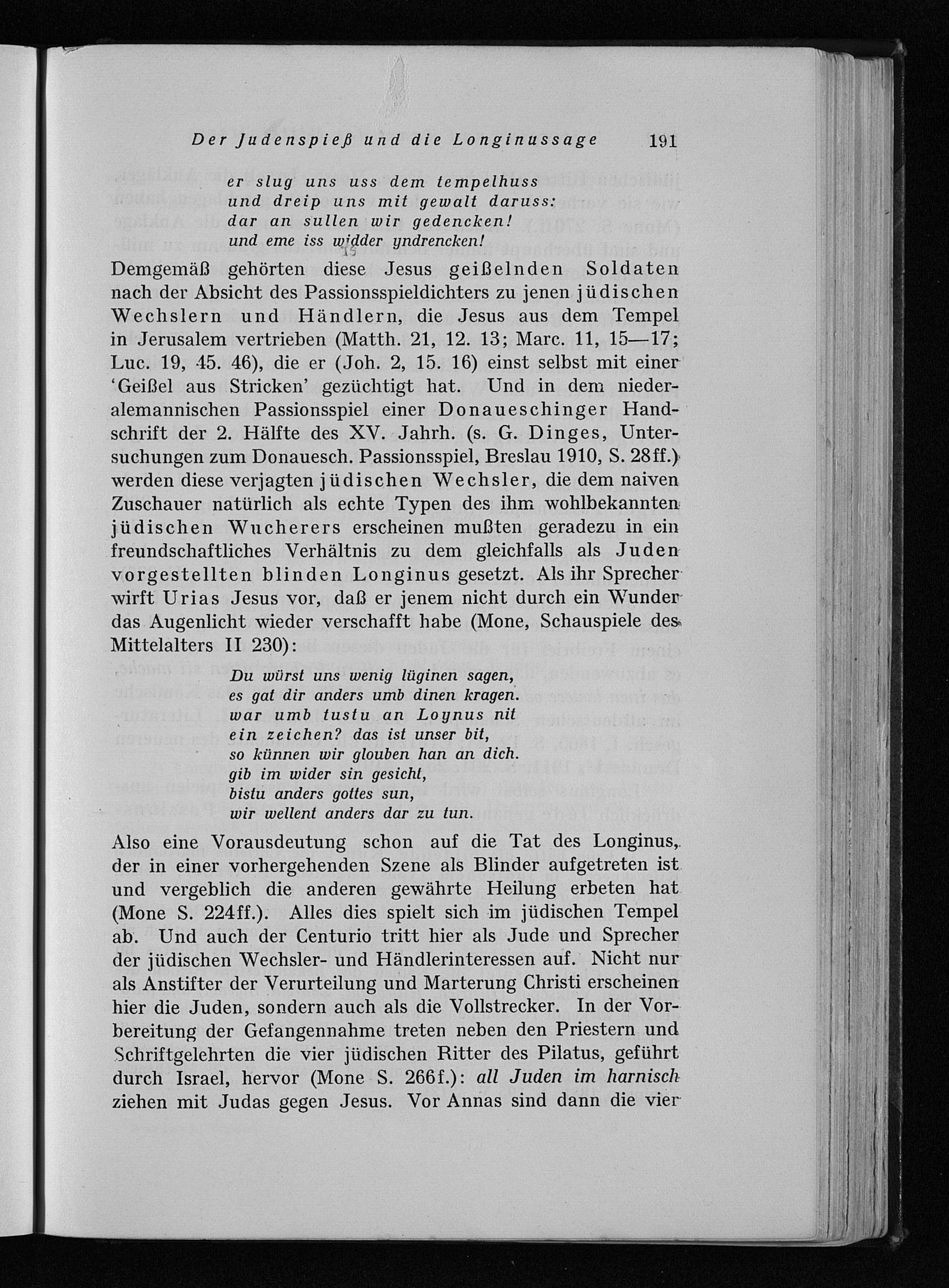 Der Judenspieß und die Longinussage 191

er slug uns uss dem tempelhuss
und dreip uns mit gewalt daruss:
dar an sullen wir gedencken!
und eme iss widder yndrencken!

Demgemäß gehörten diese Jesus geißelnden Soldaten nach der Absicht des Passionsspieldichters zu jenen jüdischen Wechslern und Händlern, die Jesus aus dem Tempel in Jerusalem vertrieben (Matth. 21, 12. 13; Marc. 11, 15—17; Luc. 19, 45. 46), die er (Joh. 2, 15. 16) einst selbst mit einer 'Geißel aus Stricken' gezüchtigt hat. Und in dem niederalemannischen Passionsspiel einer Donaueschinger Handschrift der 2. Hälfte des XV. Jahrh. (s. G. Dinges, Untersuchungen zum Donauesch. Passionsspiel, Breslau 1910, S. 28ff.) werden diese verjagten jüdischen Wechsler, die dem naiven Zuschauer natürlich als echte Typen des ihm wohlbekannten jüdischen Wucherers erscheinen mußten geradezu in ein freundschaftliches Verhältnis zu dem gleichfalls als Juden vorgestellten blinden Longinus gesetzt. Als ihr Sprecher wirft Urias Jesus vor, daß er jenem nicht durch ein Wunder das Augenlicht wieder verschafft habe (Mone, Schauspiele des Mittelalters II 230):

Du würst uns wenig lüginen sagen,
es gat dir anders umb dinen kragen.
war umb tustu an Loynus nit
ein zeichen? das ist unser bit,
so künnen wir glouben han an dich.
gib im wider sin gesicht,
bistu anders gottes sun,
wir wellent anders dar zu tun.

Also eine Vorausdeutung schon auf die Tat des Longinus, der in einer vorhergehenden Szene als Blinder aufgetreten ist und vergeblich die anderen gewährte Heilung erbeten hat (Mone S. 224ff.). Alles dies spielt sich im jüdischen Tempel ab. Und auch der Centurio tritt hier als Jude und Sprecher der jüdischen Wechsler- und Händlerinteressen auf. Nicht nur als Anstifter der Verurteilung und Marterung Christi erscheinen hier die Juden, sondern auch als die Vollstrecker. In der Vorbereitung der Gefangennahme treten neben den Priestern und Schriftgelehrten die vier jüdischen Ritter des Pilatus, geführt durch Israel, hervor (Mone S. 266f.): all Juden im harnisch ziehen mit Judas gegen Jesus. Vor Annas sind dann die vier